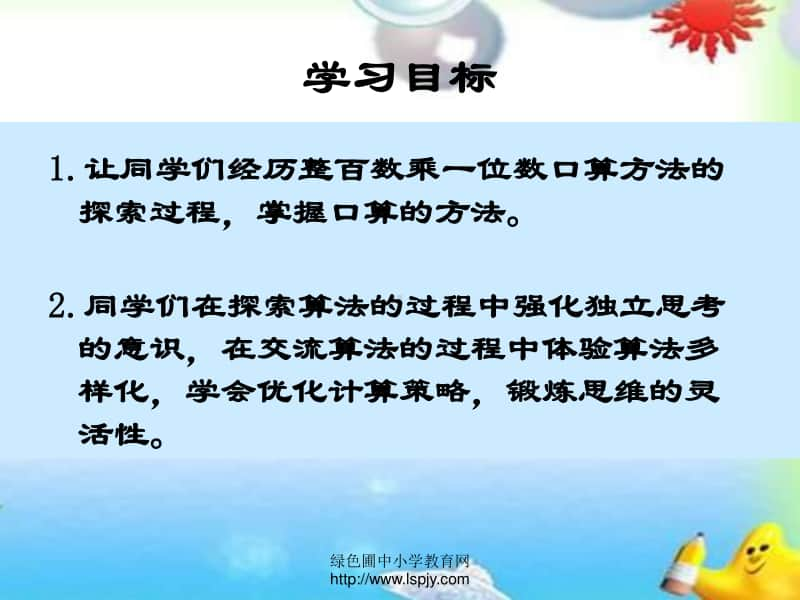 学习目标

1. 让同学们经历整百数乘一位数口算方法的探索过程，掌握口算的方法。

2. 同学们在探索算法的过程中强化独立思考的意识，在交流算法的过程中体验算法多样化，学会优化计算策略，锻炼思维的灵活性。

绿色圃中小学教育网
http://www.lspjy.com